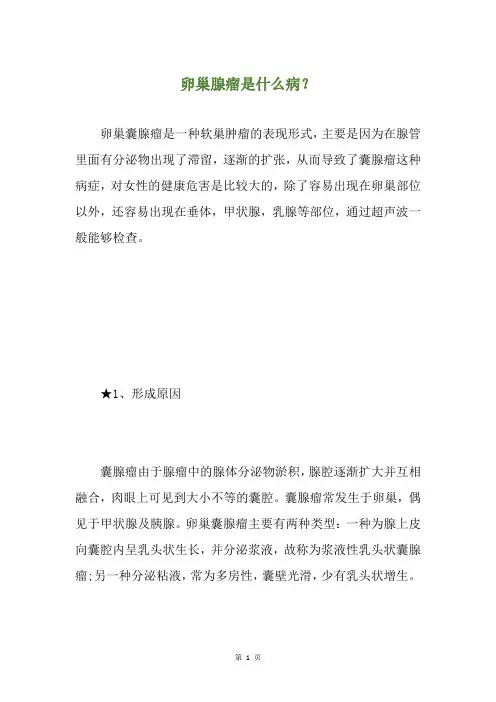 卵巢腺瘤是什么病？

卵巢囊腺瘤是一种软巢肿瘤的表现形式，主要是因为在腺管里面有分泌物出现了滞留，逐渐的扩张，从而导致了囊腺瘤这种病症，对女性的健康危害是比较大的，除了容易出现在卵巢部位以外，还容易出现在垂体，甲状腺，乳腺等部位，通过超声波一般能够检查。

★1、形成原因

囊腺瘤由于腺瘤中的腺体分泌物淤积，腺腔逐渐扩大并互相融合，肉眼上可见到大小不等的囊腔。囊腺瘤常发生于卵巢，偶见于甲状腺及胰腺。卵巢囊腺瘤主要有两种类型：一种为腺上皮向囊腔内呈乳头状生长，并分泌浆液，故称为浆液性乳头状囊腺瘤；另一种分泌粘液，常为多房性，囊壁光滑，少有乳头状增生。

第 1 页